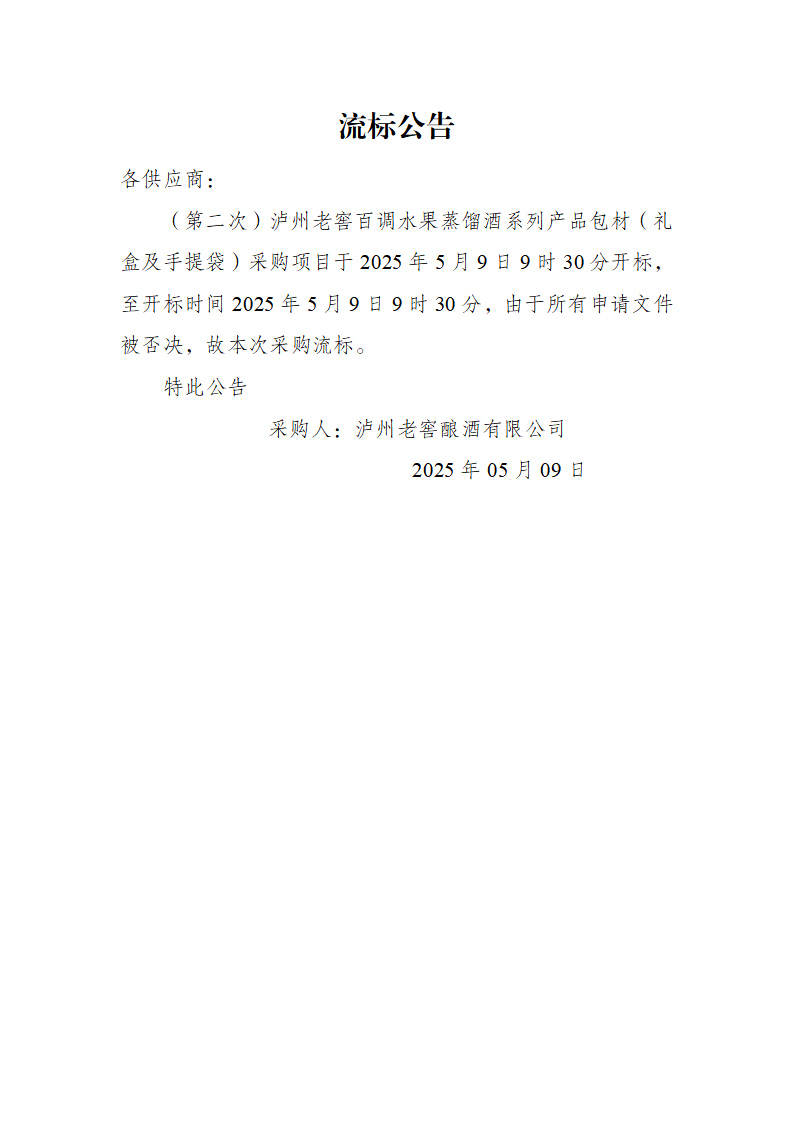 流标公告

各供应商：

（第二次）泸州老窖百调水果蒸馏酒系列产品包材（礼盒及手提袋）采购项目于2025年5月9日9时30分开标，至开标时间2025年5月9日9时30分，由于所有申请文件被否决，故本次采购流标。

特此公告

采购人：泸州老窖酿酒有限公司

2025年05月09日